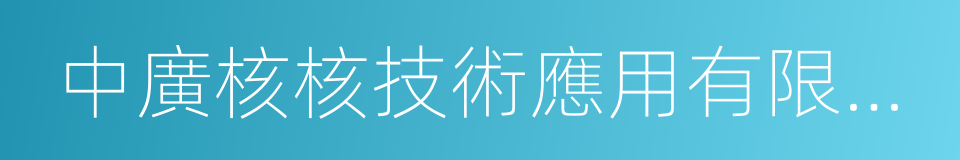 中廣核核技術應用有限...